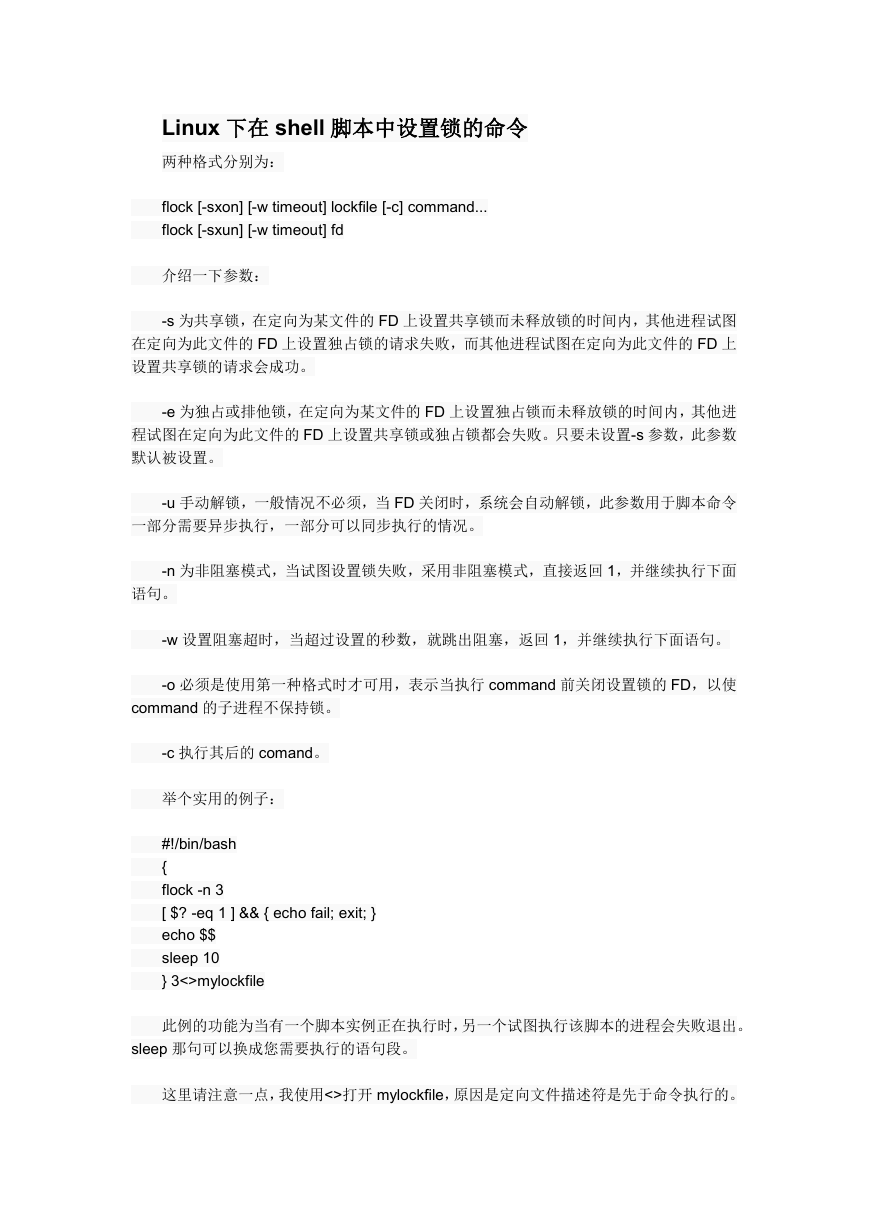 Linux 下在 shell 脚本中设置锁的命令

两种格式分别为：

flock [-sxon] [-w timeout] lockfile [-c] command...
flock [-sxun] [-w timeout] fd

介绍一下参数：

-s 为共享锁，在定向为某文件的 FD 上设置共享锁而未释放锁的时间内，其他进程试图在定向为此文件的 FD 上设置独占锁的请求失败，而其他进程试图在定向为此文件的 FD 上设置共享锁的请求会成功。

-e 为独占或排他锁，在定向为某文件的 FD 上设置独占锁而未释放锁的时间内，其他进程试图在定向为此文件的 FD 上设置共享锁或独占锁都会失败。只要未设置-s 参数，此参数默认被设置。

-u 手动解锁，一般情况不必须，当 FD 关闭时，系统会自动解锁，此参数用于脚本命令一部分需要异步执行，一部分可以同步执行的情况。

-n 为非阻塞模式，当试图设置锁失败，采用非阻塞模式，直接返回 1，并继续执行下面语句。

-w 设置阻塞超时，当超过设置的秒数，就跳出阻塞，返回 1，并继续执行下面语句。

-o 必须是使用第一种格式时才可用，表示当执行 command 前关闭设置锁的 FD，以使 command 的子进程不保持锁。

-c 执行其后的 comand。

举个实用的例子：

#!/bin/bash
{
flock -n 3
[ $? -eq 1 ] && { echo fail; exit; }
echo $$
sleep 10
} 3<>mylockfile

此例的功能为当有一个脚本实例正在执行时，另一个试图执行该脚本的进程会失败退出。sleep 那句可以换成您需要执行的语句段。

这里请注意一点，我使用<>打开 mylockfile，原因是定向文件描述符是先于命令执行的。